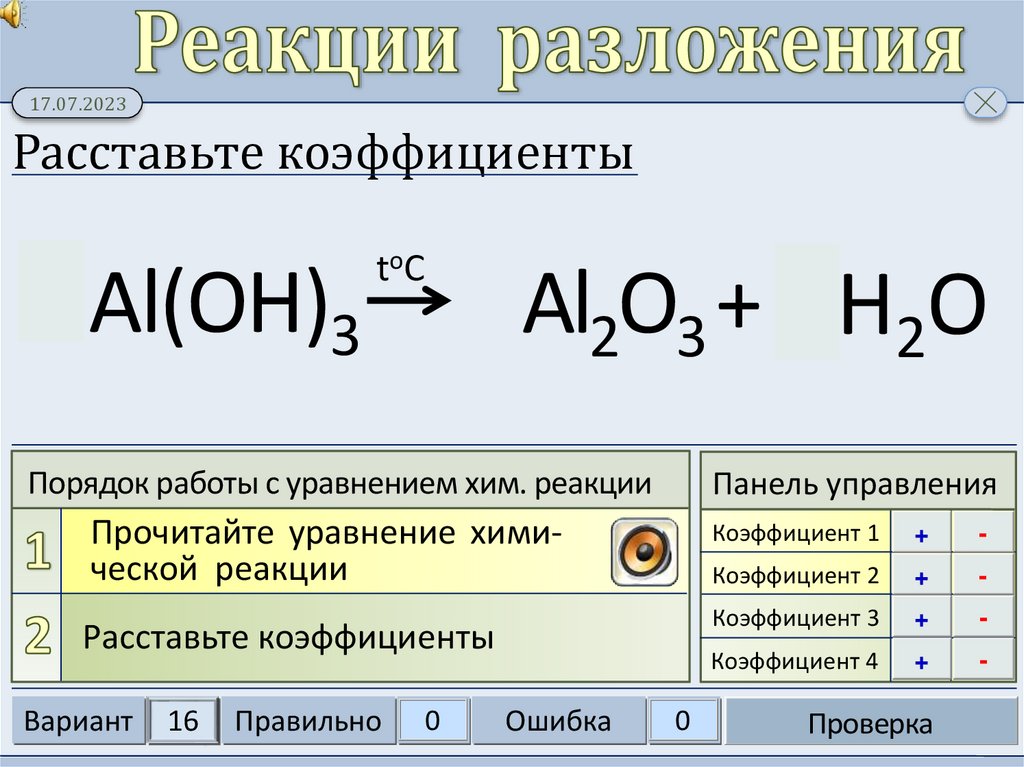 Реакции разложения

17.07.2023

Расставьте коэффициенты

$Al(OH)_3 \xrightarrow{t^oC} Al_2O_3 + H_2O$

Порядок работы с уравнением хим. реакции

1 Прочитайте уравнение химической реакции

2 Расставьте коэффициенты

Панель управления

Коэффициент 1 + -
Коэффициент 2 + -
Коэффициент 3 + -
Коэффициент 4 + -

Вариант 16 Правильно 0 Ошибка 0 Проверка